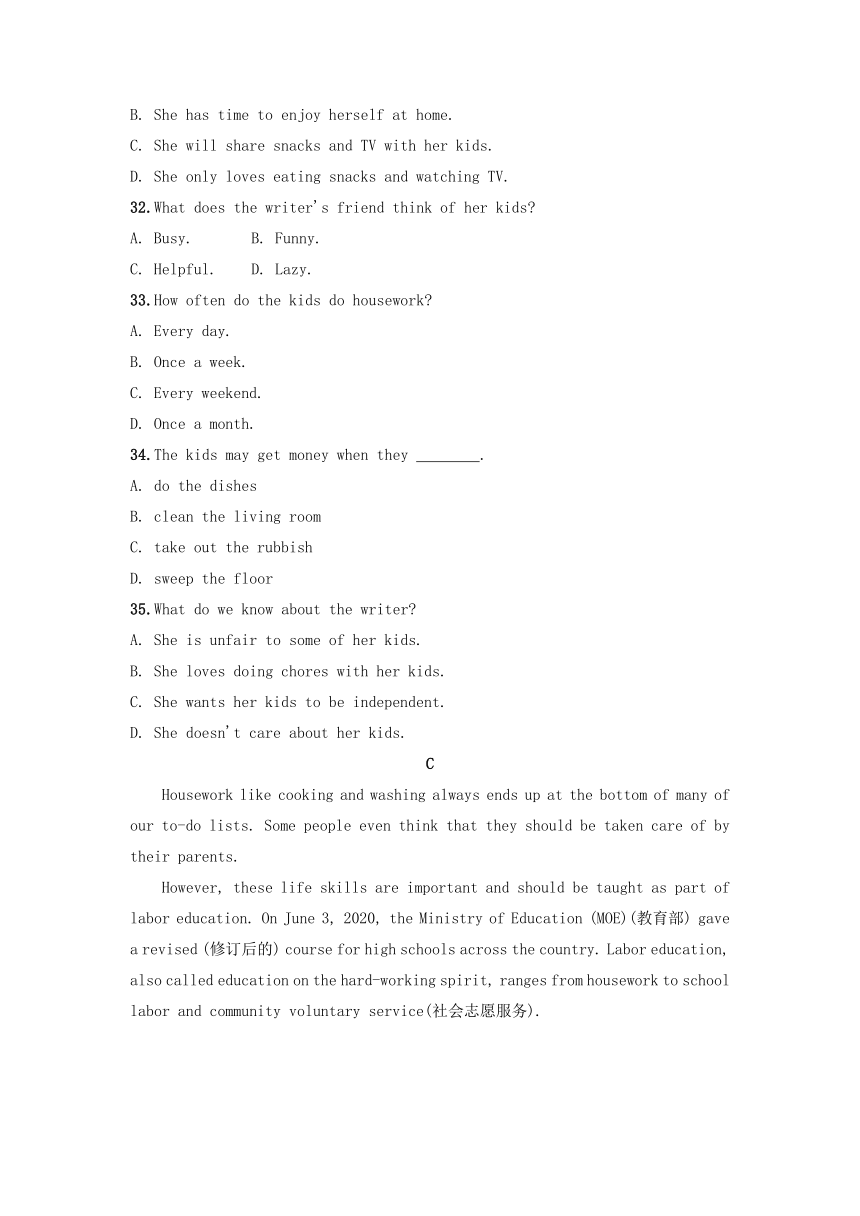 B. She has time to enjoy herself at home.

C. She will share snacks and TV with her kids.

D. She only loves eating snacks and watching TV.

32. What does the writer's friend think of her kids?

A. Busy. B. Funny.

C. Helpful. D. Lazy.

33. How often do the kids do housework?

A. Every day.

B. Once a week.

C. Every weekend.

D. Once a month.

34. The kids may get money when they ________.

A. do the dishes

B. clean the living room

C. take out the rubbish

D. sweep the floor

35. What do we know about the writer?

A. She is unfair to some of her kids.

B. She loves doing chores with her kids.

C. She wants her kids to be independent.

D. She doesn't care about her kids.

C

Housework like cooking and washing always ends up at the bottom of many of our to-do lists. Some people even think that they should be taken care of by their parents.

However, these life skills are important and should be taught as part of labor education. On June 3, 2020, the Ministry of Education (MOE)(教育部) gave a revised (修订后的) course for high schools across the country. Labor education, also called education on the hard-working spirit, ranges from housework to school labor and community voluntary service(社会志愿服务).